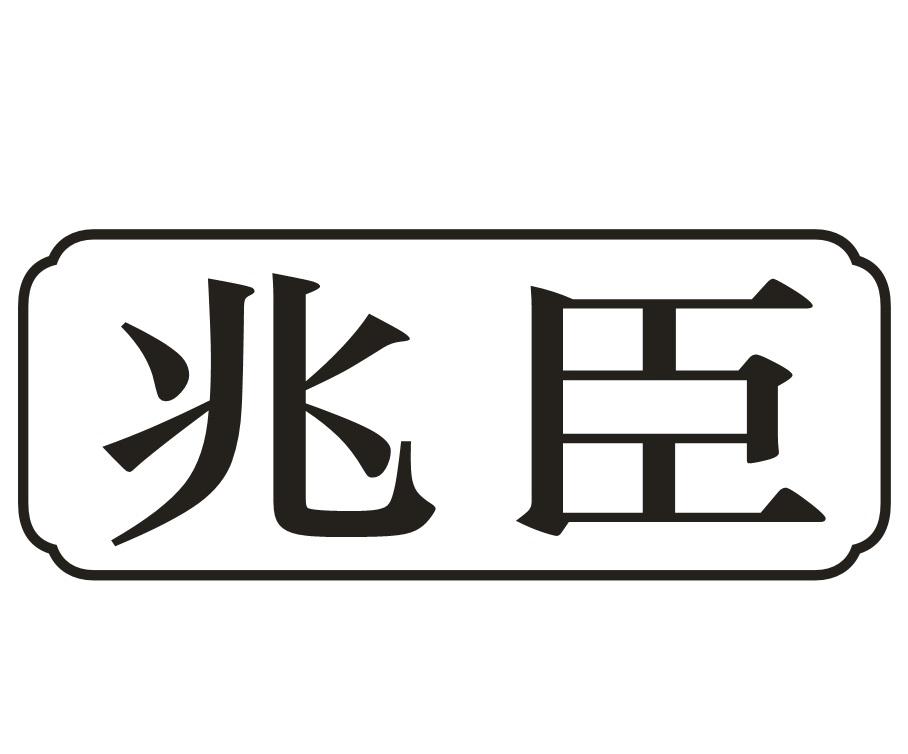 兆臣